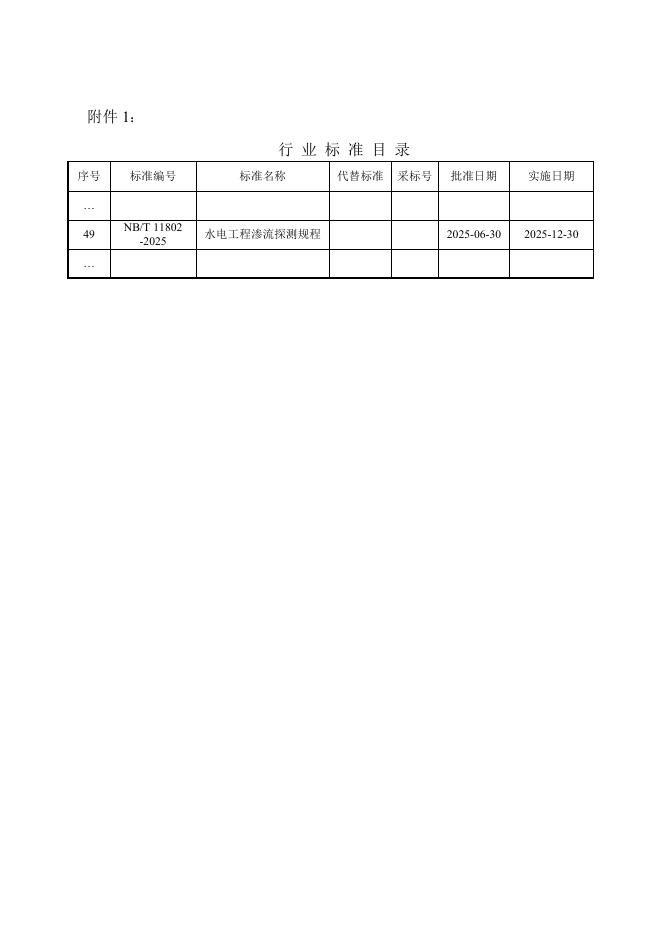 附件 1：

行 业 标 准 目 录

| 序号 | 标准编号 | 标准名称 | 代替标准 | 采标号 | 批准日期 | 实施日期 |
|---|---|---|---|---|---|---|
| … | | | | | | |
| 49 | NB/T 11802-2025 | 水电工程渗流探测规程 | | | 2025-06-30 | 2025-12-30 |
| … | | | | | | |